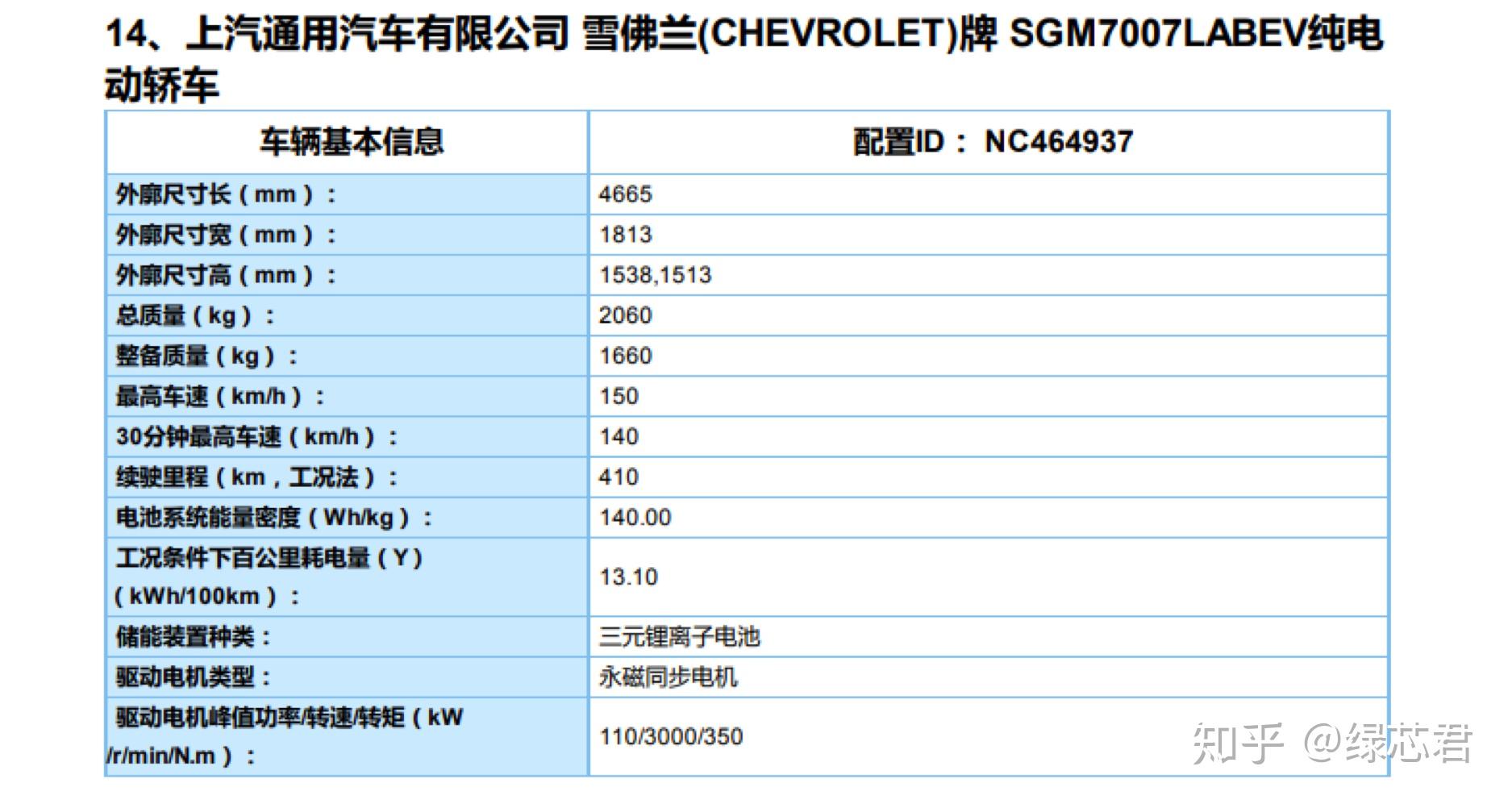 14、上汽通用汽车有限公司 雪佛兰(CHEVROLET)牌 SGM7007LABEV纯电动轿车

| 车辆基本信息 | 配置ID：NC464937 |
|---|---|
| 外廓尺寸长（mm）： | 4665 |
| 外廓尺寸宽（mm）： | 1813 |
| 外廓尺寸高（mm）： | 1538,1513 |
| 总质量（kg）： | 2060 |
| 整备质量（kg）： | 1660 |
| 最高车速（km/h）： | 150 |
| 30分钟最高车速（km/h）： | 140 |
| 续驶里程（km，工况法）： | 410 |
| 电池系统能量密度（Wh/kg）： | 140.00 |
| 工况条件下百公里耗电量（Y）（kWh/100km）： | 13.10 |
| 储能装置种类： | 三元锂离子电池 |
| 驱动电机类型： | 永磁同步电机 |
| 驱动电机峰值功率/转速/转矩（kW/r/min/N.m）： | 110/3000/350 |

知乎 @绿芯君